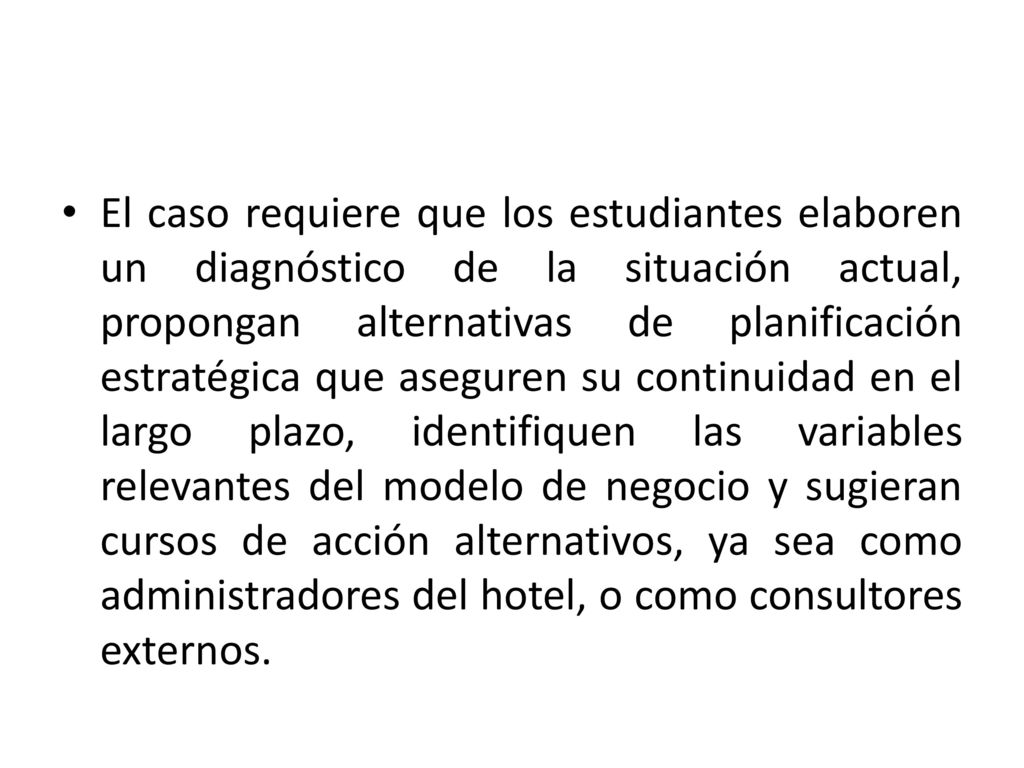 • El caso requiere que los estudiantes elaboren un diagnóstico de la situación actual, propongan alternativas de planificación estratégica que aseguren su continuidad en el largo plazo, identifiquen las variables relevantes del modelo de negocio y sugieran cursos de acción alternativos, ya sea como administradores del hotel, o como consultores externos.